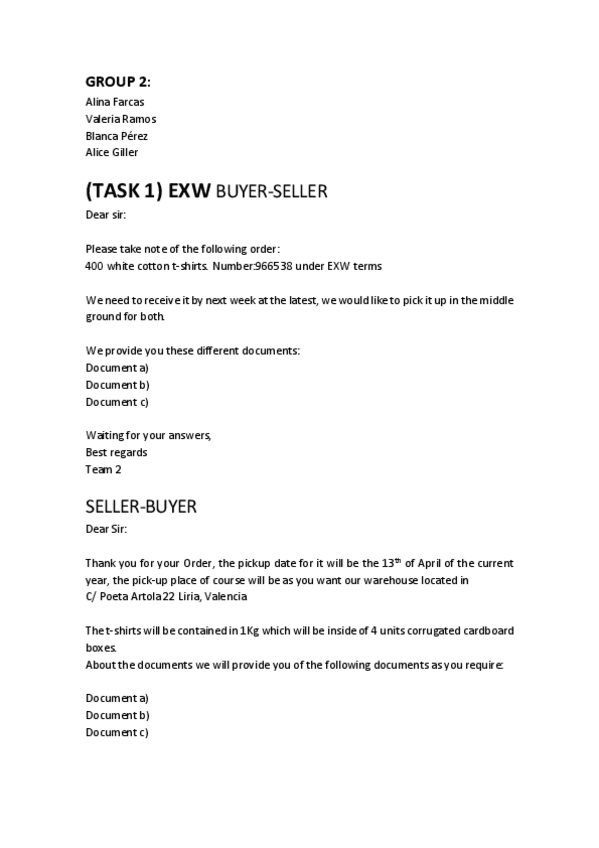 GROUP 2:
Alina Farcas
Valeria Ramos
Blanca Pérez
Alice Giller

(TASK 1) EXW BUYER-SELLER
Dear sir:

Please take note of the following order:
400 white cotton t-shirts. Number:966538 under EXW terms

We need to receive it by next week at the latest, we would like to pick it up in the middle ground for both.

We provide you these different documents:
Document a)
Document b)
Document c)

Waiting for your answers,
Best regards
Team 2

SELLER-BUYER
Dear Sir:

Thank you for your Order, the pickup date for it will be the 13$^{th}$ of April of the current year, the pick-up place of course will be as you want our warehouse located in
C/ Poeta Artola 22 Liria, Valencia

The t-shirts will be contained in 1Kg which will be inside of 4 units corrugated cardboard boxes.
About the documents we will provide you of the following documents as you require:

Document a)
Document b)
Document c)